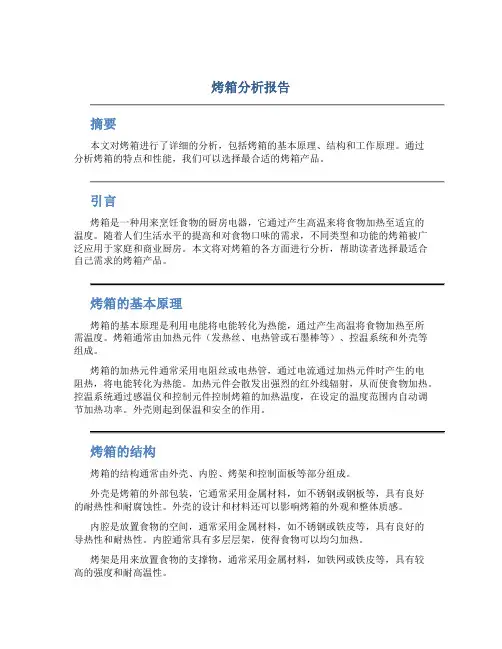 烤箱分析报告

摘要

本文对烤箱进行了详细的分析，包括烤箱的基本原理、结构和工作原理。通过分析烤箱的特点和性能，我们可以选择最合适的烤箱产品。

引言

烤箱是一种用来烹饪食物的厨房电器，它通过产生高温来将食物加热至适宜的温度。随着人们生活水平的提高和对食物口味的需求，不同类型和功能的烤箱被广泛应用于家庭和商业厨房。本文将对烤箱的各方面进行分析，帮助读者选择最适合自己需求的烤箱产品。

烤箱的基本原理

烤箱的基本原理是利用电能将电能转化为热能，通过产生高温将食物加热至所需温度。烤箱通常由加热元件（发热丝、电热管或石墨棒等）、控温系统和外壳等组成。

烤箱的加热元件通常采用电阻丝或电热管，通过电流通过加热元件时产生的电阻热，将电能转化为热能。加热元件会散发出强烈的红外线辐射，从而使食物加热。控温系统通过感温仪和控制元件控制烤箱的加热温度，在设定的温度范围内自动调节加热功率。外壳则起到保温和安全的作用。

烤箱的结构

烤箱的结构通常由外壳、内腔、烤架和控制面板等部分组成。

外壳是烤箱的外部包装，它通常采用金属材料，如不锈钢或钢板等，具有良好的耐热性和耐腐蚀性。外壳的设计和材料还可以影响烤箱的外观和整体质感。

内腔是放置食物的空间，通常采用金属材料，如不锈钢或铁皮等，具有良好的导热性和耐热性。内腔通常具有多层层架，使得食物可以均匀加热。

烤架是用来放置食物的支撑物，通常采用金属材料，如铁网或铁皮等，具有较高的强度和耐高温性。